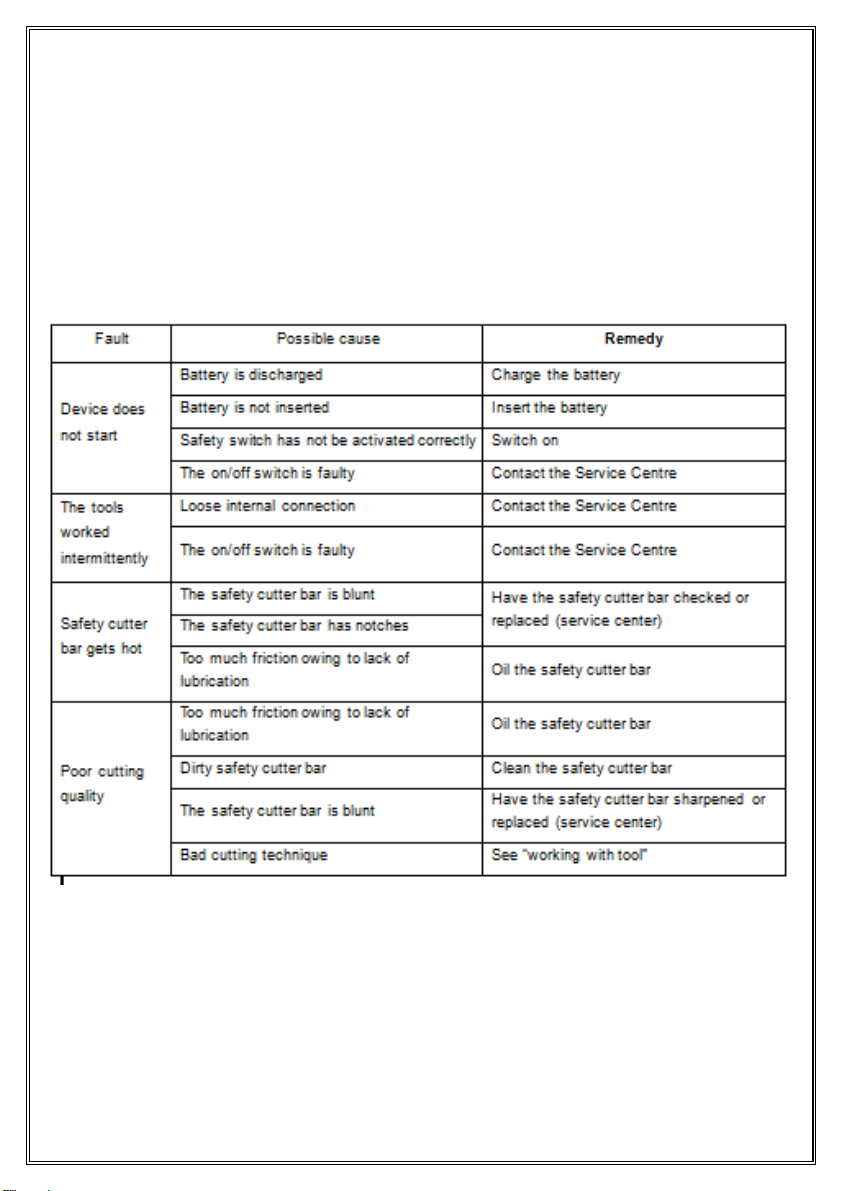 | Fault | Possible cause | Remedy |
|---|---|---|
| Device does not start | Battery is discharged | Charge the battery |
| | Battery is not inserted | Insert the battery |
| | Safety switch has not be activated correctly | Switch on |
| | The on/off switch is faulty | Contact the Service Centre |
| The tools worked intermittently | Loose internal connection | Contact the Service Centre |
| | The on/off switch is faulty | Contact the Service Centre |
| Safety cutter bar gets hot | The safety cutter bar is blunt | Have the safety cutter bar checked or replaced (service center) |
| | The safety cutter bar has notches | |
| | Too much friction owing to lack of lubrication | Oil the safety cutter bar |
| Poor cutting quality | Too much friction owing to lack of lubrication | Oil the safety cutter bar |
| | Dirty safety cutter bar | Clean the safety cutter bar |
| | The safety cutter bar is blunt | Have the safety cutter bar sharpened or replaced (service center) |
| | Bad cutting technique | See "working with tool" |